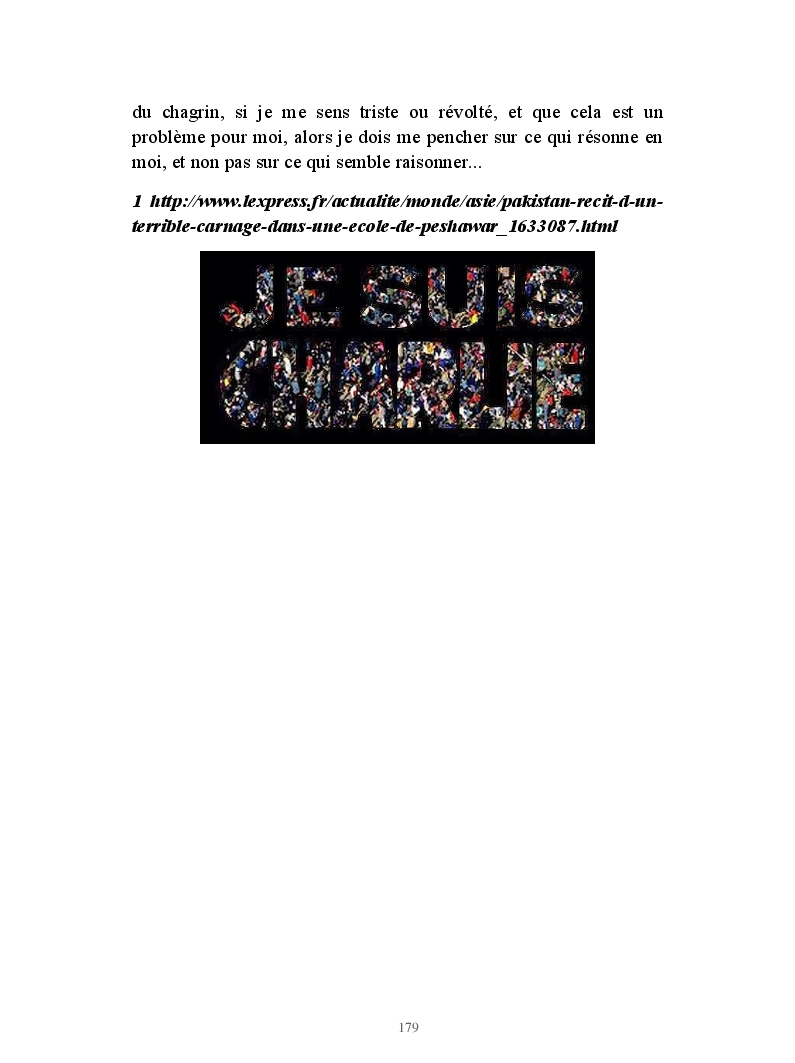 du chagrin, si je me sens triste ou révolté, et que cela est un problème pour moi, alors je dois me pencher sur ce qui résonne en moi, et non pas sur ce qui semble raisonner...

1 http://www.lexpress.fr/actualite/monde/asie/pakistan-recit-d-un-terrible-carnage-dans-une-ecole-de-peshawar_1633087.html

JE SUIS CHARLIE

179